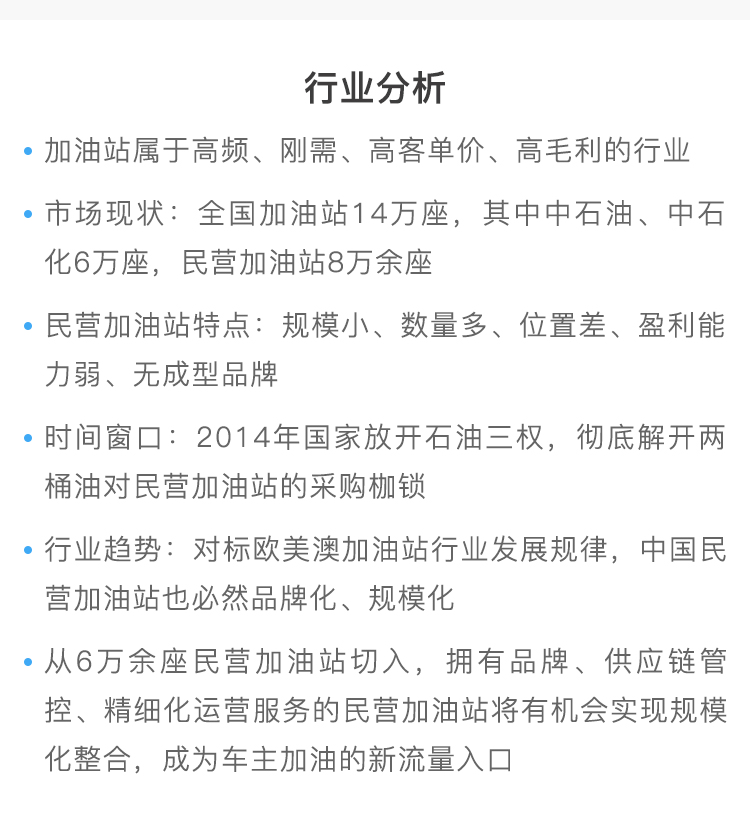 行业分析

• 加油站属于高频、刚需、高客单价、高毛利的行业

• 市场现状：全国加油站14万座，其中中石油、中石化6万座，民营加油站8万余座

• 民营加油站特点：规模小、数量多、位置差、盈利能力弱、无成型品牌

• 时间窗口：2014年国家放开石油三权，彻底解开两桶油对民营加油站的采购枷锁

• 行业趋势：对标欧美澳加油站行业发展规律，中国民营加油站也必然品牌化、规模化

• 从6万余座民营加油站切入，拥有品牌、供应链管控、精细化运营服务的民营加油站将有机会实现规模化整合，成为车主加油的新流量入口